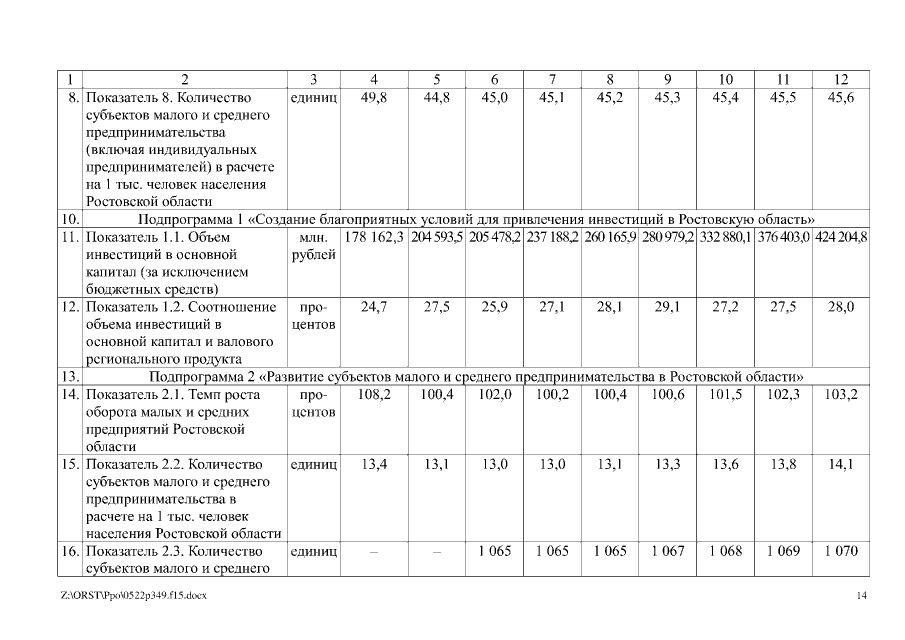 | 1 | 2 | 3 | 4 | 5 | 6 | 7 | 8 | 9 | 10 | 11 | 12 |
|---|---|---|---|---|---|---|---|---|---|---|---|
| 8. | Показатель 8. Количество субъектов малого и среднего предпринимательства (включая индивидуальных предпринимателей) в расчете на 1 тыс. человек населения Ростовской области | единиц | 49,8 | 44,8 | 45,0 | 45,1 | 45,2 | 45,3 | 45,4 | 45,5 | 45,6 |
| 10. | Подпрограмма 1 «Создание благоприятных условий для привлечения инвестиций в Ростовскую область» | | | | | | | | | | |
| 11. | Показатель 1.1. Объем инвестиций в основной капитал (за исключением бюджетных средств) | млн. рублей | 178 162,3 | 204 593,5 | 205 478,2 | 237 188,2 | 260 165,9 | 280 979,2 | 332 880,1 | 376 403,0 | 424 204,8 |
| 12. | Показатель 1.2. Соотношение объема инвестиций в основной капитал и валового регионального продукта | процентов | 24,7 | 27,5 | 25,9 | 27,1 | 28,1 | 29,1 | 27,2 | 27,5 | 28,0 |
| 13. | Подпрограмма 2 «Развитие субъектов малого и среднего предпринимательства в Ростовской области» | | | | | | | | | | |
| 14. | Показатель 2.1. Темп роста оборота малых и средних предприятий Ростовской области | процентов | 108,2 | 100,4 | 102,0 | 100,2 | 100,4 | 100,6 | 101,5 | 102,3 | 103,2 |
| 15. | Показатель 2.2. Количество субъектов малого и среднего предпринимательства в расчете на 1 тыс. человек населения Ростовской области | единиц | 13,4 | 13,1 | 13,0 | 13,0 | 13,1 | 13,3 | 13,6 | 13,8 | 14,1 |
| 16. | Показатель 2.3. Количество субъектов малого и среднего | единиц | – | – | 1 065 | 1 065 | 1 065 | 1 067 | 1 068 | 1 069 | 1 070 |

Z:\ORST\Ppo\0522p349.f15.docx 14